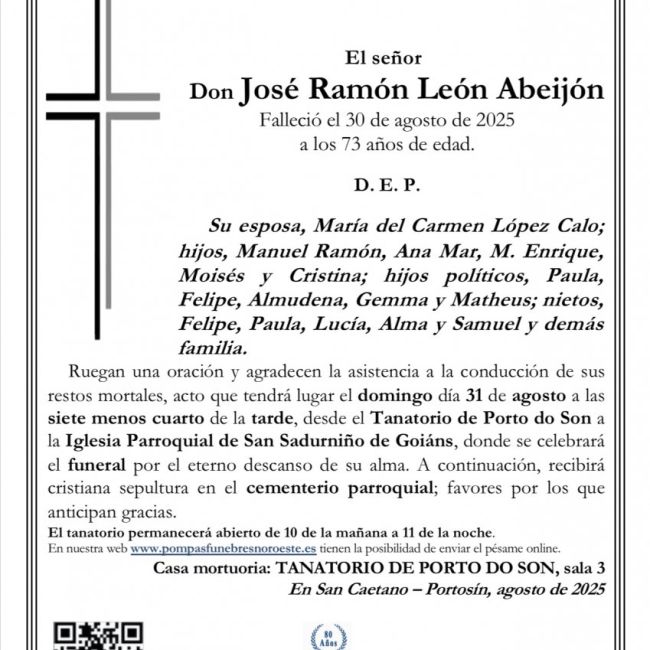 El señor
Don José Ramón León Abeijón
Falleció el 30 de agosto de 2025
a los 73 años de edad.

D. E. P.

Su esposa, María del Carmen López Calo; hijos, Manuel Ramón, Ana Mar, M. Enrique, Moisés y Cristina; hijos políticos, Paula, Felipe, Almudena, Gemma y Matheus; nietos, Felipe, Paula, Lucía, Alma y Samuel y demás familia.

Ruegan una oración y agradecen la asistencia a la conducción de sus restos mortales, acto que tendrá lugar el domingo día 31 de agosto a las siete menos cuarto de la tarde, desde el Tanatorio de Porto do Son a la Iglesia Parroquial de San Sadurniño de Goiáns, donde se celebrará el funeral por el eterno descanso de su alma. A continuación, recibirá cristiana sepultura en el cementerio parroquial; favores por los que anticipan gracias.

El tanatorio permanecerá abierto de 10 de la mañana a 11 de la noche.
En nuestra web www.pompasfunebresnoroeste.es tienen la posibilidad de enviar el pésame online.

Casa mortuoria: TANATORIO DE PORTO DO SON, sala 3
En San Caetano – Portosín, agosto de 2025

80 Años